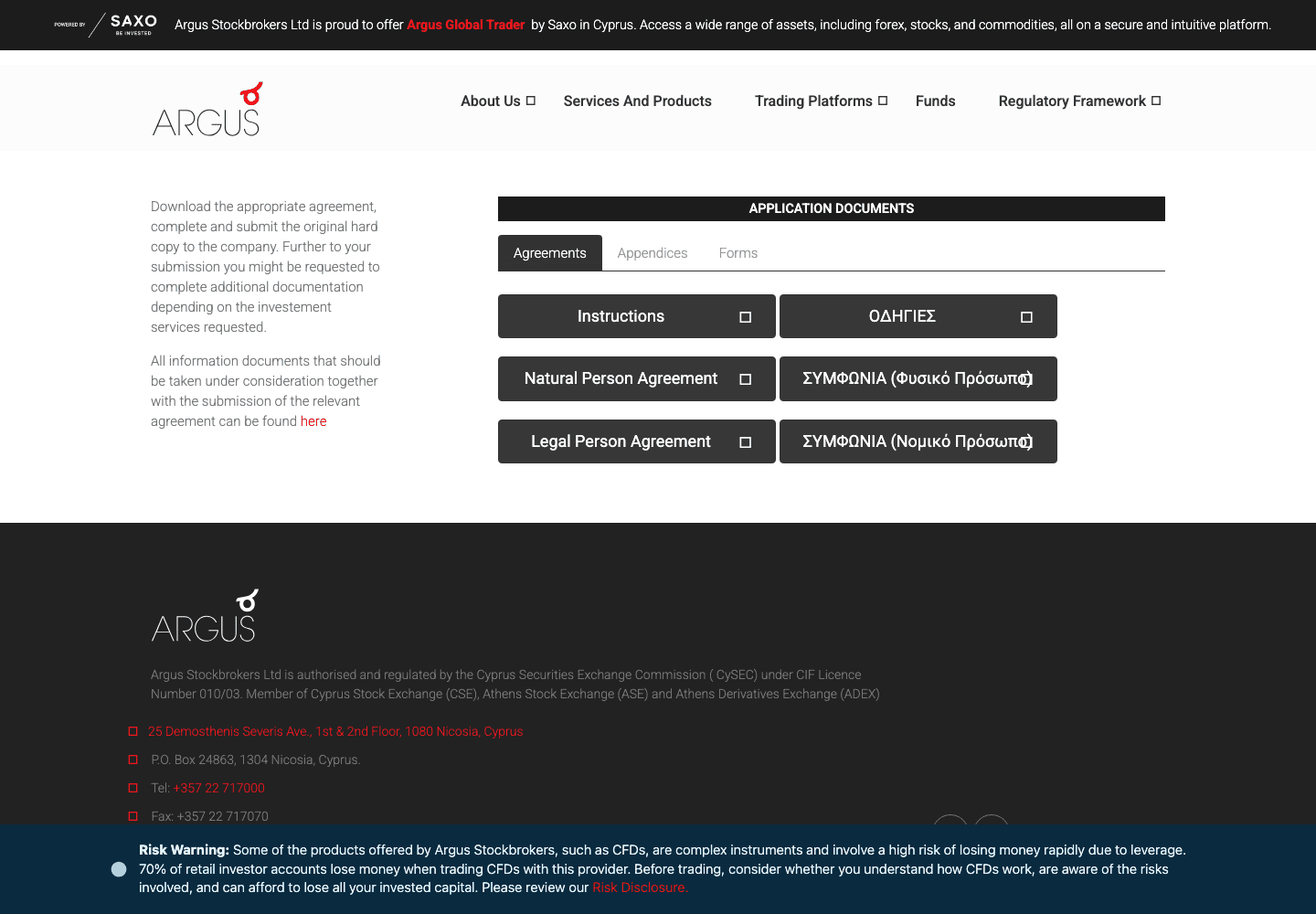 POWERED BY SAXO BE INVESTED

Argus Stockbrokers Ltd is proud to offer Argus Global Trader by Saxo in Cyprus. Access a wide range of assets, including forex, stocks, and commodities, all on a secure and intuitive platform.

ARGUS

About Us Services And Products Trading Platforms Funds Regulatory Framework

Download the appropriate agreement, complete and submit the original hard copy to the company. Further to your submission you might be requested to complete additional documentation depending on the investement services requested.

All information documents that should be taken under consideration together with the submission of the relevant agreement can be found here

APPLICATION DOCUMENTS

Agreements Appendices Forms

Instructions

ΟΔΗΓΙΕΣ

Natural Person Agreement

ΣΥΜΦΩΝΙΑ (Φυσικό Πρόσωπο)

Legal Person Agreement

ΣΥΜΦΩΝΙΑ (Νομικό Πρόσωπο)

ARGUS

Argus Stockbrokers Ltd is authorised and regulated by the Cyprus Securities Exchange Commission ( CySEC) under CIF Licence Number 010/03. Member of Cyprus Stock Exchange (CSE), Athens Stock Exchange (ASE) and Athens Derivatives Exchange (ADEX)

25 Demosthenis Severis Ave., 1st & 2nd Floor, 1080 Nicosia, Cyprus

P.O. Box 24863, 1304 Nicosia, Cyprus.

Tel: +357 22 717000

Fax: +357 22 717070

Risk Warning: Some of the products offered by Argus Stockbrokers, such as CFDs, are complex instruments and involve a high risk of losing money rapidly due to leverage. 70% of retail investor accounts lose money when trading CFDs with this provider. Before trading, consider whether you understand how CFDs work, are aware of the risks involved, and can afford to lose all your invested capital. Please review our Risk Disclosure.